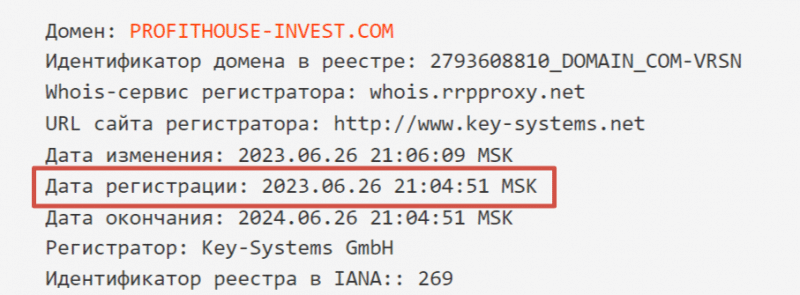 Домен: PROFITHOUSE-INVEST.COM
Идентификатор домена в реестре: 2793608810_DOMAIN_COM-VRSN
Whois-сервис регистратора: whois.rrpproxy.net
URL сайта регистратора: http://www.key-systems.net
Дата изменения: 2023.06.26 21:06:09 MSK
Дата регистрации: 2023.06.26 21:04:51 MSK
Дата окончания: 2024.06.26 21:04:51 MSK
Регистратор: Key-Systems GmbH
Идентификатор реестра в IANA:: 269